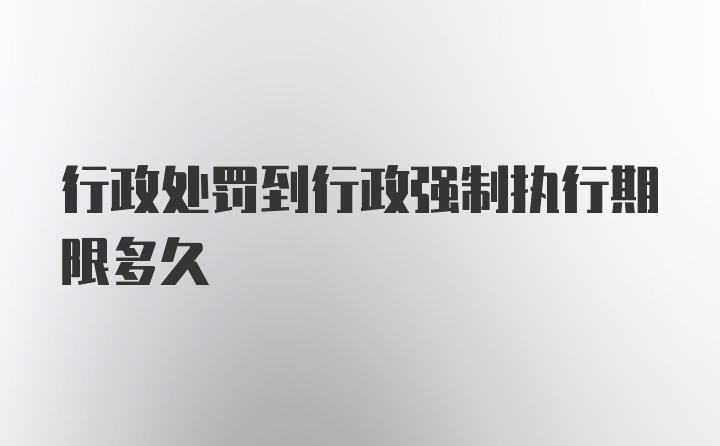 行政处罚到行政强制执行期限多久